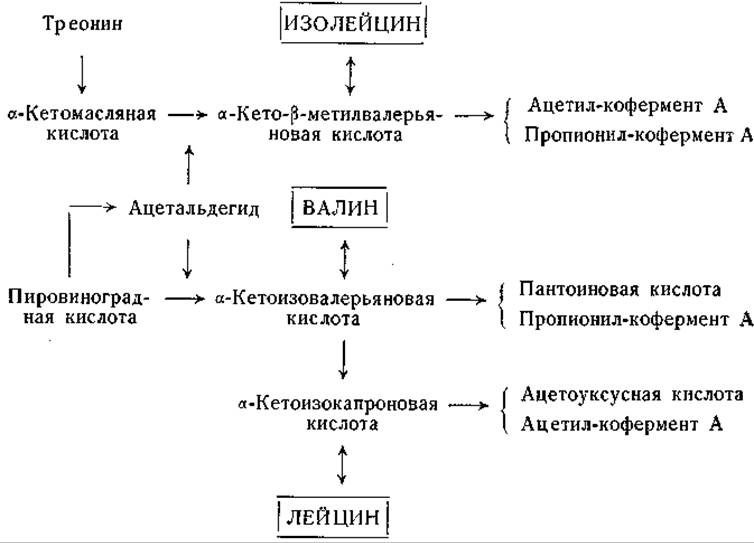 Треонин

ИЗОЛЕЙЦИН

α-Кетомасляная кислота

α-Кето-β-метилвалерьяновая кислота

Ацетил-кофермент А
Пропионил-кофермент А

Ацетальдегид

ВАЛИН

Пировиноградная кислота

α-Кетоизовалерьяновая кислота

Пантоиновая кислота
Пропионил-кофермент А

α-Кетоизокапроновая кислота

Ацетоуксусная кислота
Ацетил-кофермент А

ЛЕЙЦИН